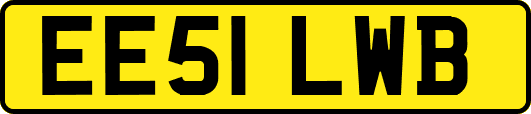 EE51 LWB